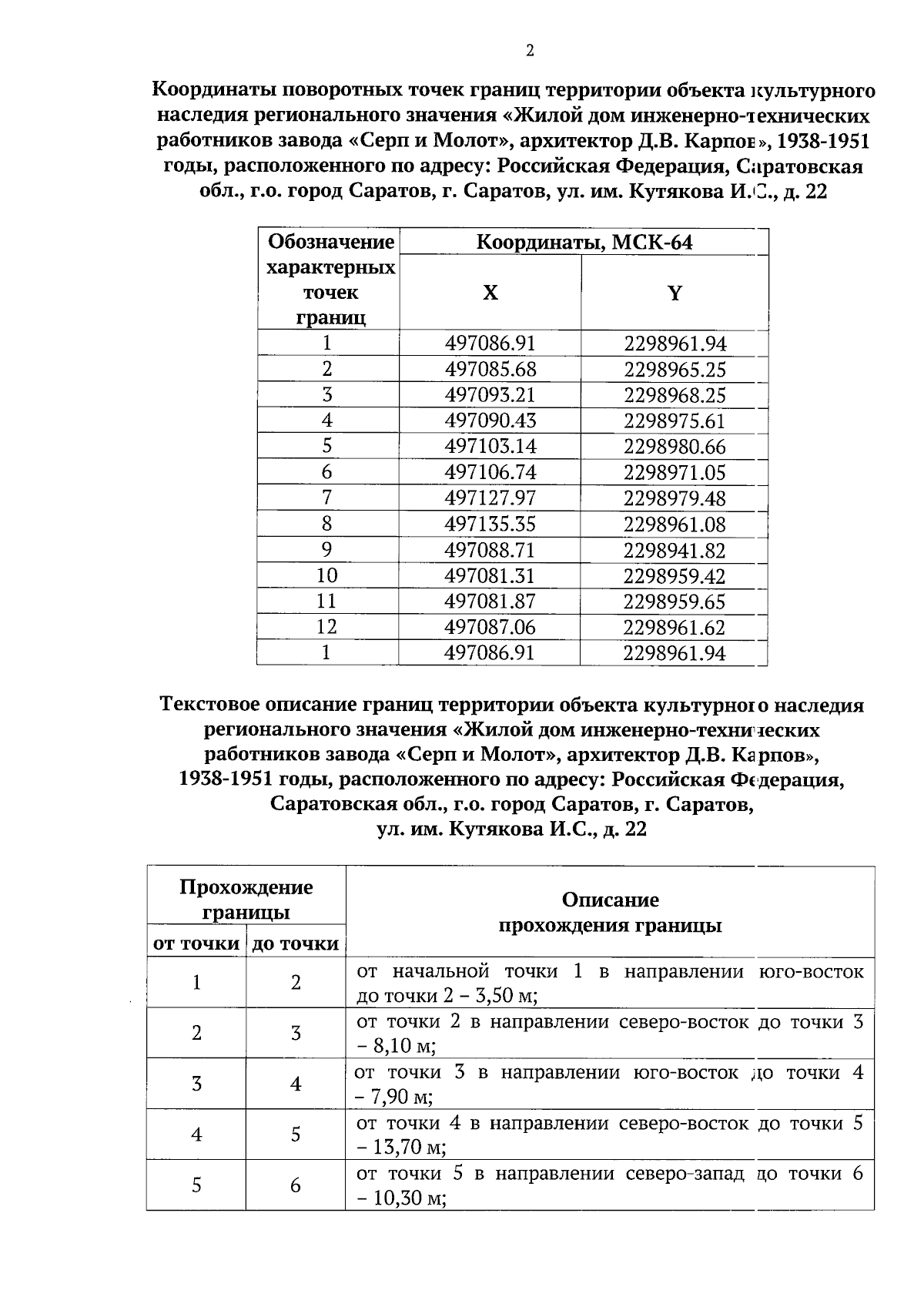 2

Координаты поворотных точек границ территории объекта культурного наследия регионального значения «Жилой дом инженерно-технических работников завода «Серп и Молот», архитектор Д.В. Карпов», 1938-1951 годы, расположенного по адресу: Российская Федерация, Саратовская обл., г.о. город Саратов, г. Саратов, ул. им. Кутякова И.С., д. 22

| Обозначение характерных точек границ | Координаты, МСК-64 | |
|---|---|---|
| | X | Y |
| 1 | 497086.91 | 2298961.94 |
| 2 | 497085.68 | 2298965.25 |
| 3 | 497093.21 | 2298968.25 |
| 4 | 497090.43 | 2298975.61 |
| 5 | 497103.14 | 2298980.66 |
| 6 | 497106.74 | 2298971.05 |
| 7 | 497127.97 | 2298979.48 |
| 8 | 497135.35 | 2298961.08 |
| 9 | 497088.71 | 2298941.82 |
| 10 | 497081.31 | 2298959.42 |
| 11 | 497081.87 | 2298959.65 |
| 12 | 497087.06 | 2298961.62 |
| 1 | 497086.91 | 2298961.94 |

Текстовое описание границ территории объекта культурного наследия регионального значения «Жилой дом инженерно-технических работников завода «Серп и Молот», архитектор Д.В. Карпов», 1938-1951 годы, расположенного по адресу: Российская Федерация, Саратовская обл., г.о. город Саратов, г. Саратов, ул. им. Кутякова И.С., д. 22

| Прохождение границы | | Описание прохождения границы |
|---|---|---|
| от точки | до точки | |
| 1 | 2 | от начальной точки 1 в направлении юго-восток до точки 2 – 3,50 м; |
| 2 | 3 | от точки 2 в направлении северо-восток до точки 3 – 8,10 м; |
| 3 | 4 | от точки 3 в направлении юго-восток до точки 4 – 7,90 м; |
| 4 | 5 | от точки 4 в направлении северо-восток до точки 5 – 13,70 м; |
| 5 | 6 | от точки 5 в направлении северо-запад до точки 6 – 10,30 м; |